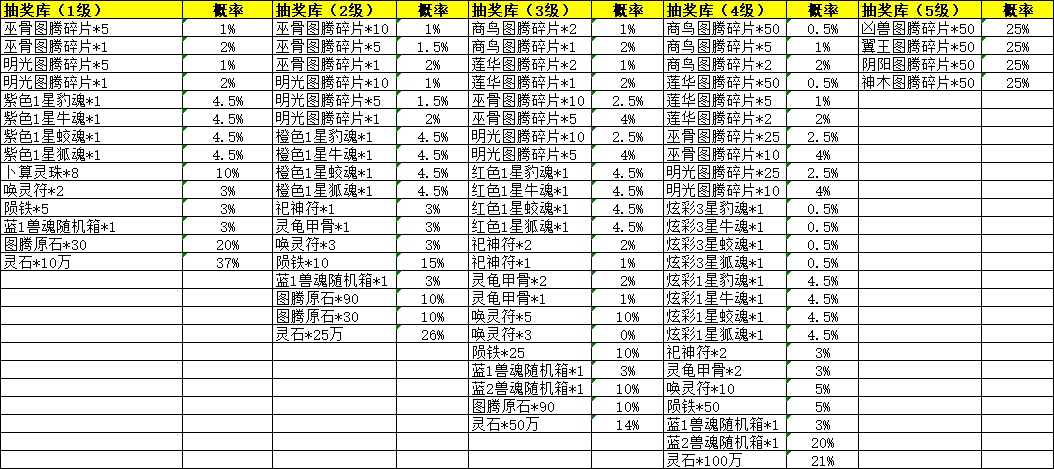 | 抽奖库（1级） | 概率 | 抽奖库（2级） | 概率 | 抽奖库（3级） | 概率 | 抽奖库（4级） | 概率 | 抽奖库（5级） | 概率 |
|---|---|---|---|---|---|---|---|---|---|
| 巫骨图腾碎片*5 | 1% | 巫骨图腾碎片*10 | 1% | 商鸟图腾碎片*2 | 1% | 商鸟图腾碎片*50 | 0.5% | 凶兽图腾碎片*50 | 25% |
| 巫骨图腾碎片*1 | 2% | 巫骨图腾碎片*5 | 1.5% | 商鸟图腾碎片*1 | 2% | 商鸟图腾碎片*5 | 1% | 翼王图腾碎片*50 | 25% |
| 明光图腾碎片*5 | 1% | 巫骨图腾碎片*1 | 2% | 莲华图腾碎片*2 | 1% | 商鸟图腾碎片*2 | 2% | 阴阳图腾碎片*50 | 25% |
| 明光图腾碎片*1 | 2% | 明光图腾碎片*10 | 1% | 莲华图腾碎片*1 | 2% | 莲华图腾碎片*50 | 0.5% | 神木图腾碎片*50 | 25% |
| 紫色1星豹魂*1 | 4.5% | 明光图腾碎片*5 | 1.5% | 巫骨图腾碎片*10 | 2.5% | 莲华图腾碎片*5 | 1% | | |
| 紫色1星牛魂*1 | 4.5% | 明光图腾碎片*1 | 2% | 巫骨图腾碎片*5 | 4% | 莲华图腾碎片*2 | 2% | | |
| 紫色1星蛟魂*1 | 4.5% | 橙色1星豹魂*1 | 4.5% | 明光图腾碎片*10 | 2.5% | 巫骨图腾碎片*25 | 2.5% | | |
| 紫色1星狐魂*1 | 4.5% | 橙色1星牛魂*1 | 4.5% | 明光图腾碎片*5 | 4% | 巫骨图腾碎片*10 | 4% | | |
| 卜算灵珠*8 | 10% | 橙色1星蛟魂*1 | 4.5% | 红色1星豹魂*1 | 4.5% | 明光图腾碎片*25 | 2.5% | | |
| 唤灵符*2 | 3% | 橙色1星狐魂*1 | 4.5% | 红色1星牛魂*1 | 4.5% | 明光图腾碎片*10 | 4% | | |
| 陨铁*5 | 3% | 祀神符*1 | 3% | 红色1星蛟魂*1 | 4.5% | 炫彩3星豹魂*1 | 0.5% | | |
| 蓝1兽魂随机箱*1 | 3% | 灵龟甲骨*1 | 3% | 红色1星狐魂*1 | 4.5% | 炫彩3星牛魂*1 | 0.5% | | |
| 图腾原石*30 | 20% | 唤灵符*3 | 3% | 祀神符*2 | 2% | 炫彩3星蛟魂*1 | 0.5% | | |
| 灵石*10万 | 37% | 陨铁*10 | 15% | 祀神符*1 | 1% | 炫彩3星狐魂*1 | 0.5% | | |
| | | 蓝1兽魂随机箱*1 | 3% | 灵龟甲骨*2 | 2% | 炫彩1星豹魂*1 | 4.5% | | |
| | | 图腾原石*90 | 10% | 灵龟甲骨*1 | 1% | 炫彩1星牛魂*1 | 4.5% | | |
| | | 图腾原石*30 | 10% | 唤灵符*5 | 10% | 炫彩1星蛟魂*1 | 4.5% | | |
| | | 灵石*25万 | 26% | 唤灵符*3 | 0% | 炫彩1星狐魂*1 | 4.5% | | |
| | | | | 陨铁*25 | 10% | 祀神符*2 | 3% | | |
| | | | | 蓝1兽魂随机箱*1 | 3% | 灵龟甲骨*2 | 3% | | |
| | | | | 蓝2兽魂随机箱*1 | 10% | 唤灵符*10 | 5% | | |
| | | | | 图腾原石*90 | 10% | 陨铁*50 | 5% | | |
| | | | | 灵石*50万 | 14% | 蓝1兽魂随机箱*1 | 3% | | |
| | | | | | | 蓝2兽魂随机箱*1 | 20% | | |
| | | | | | | 灵石*100万 | 21% | | |